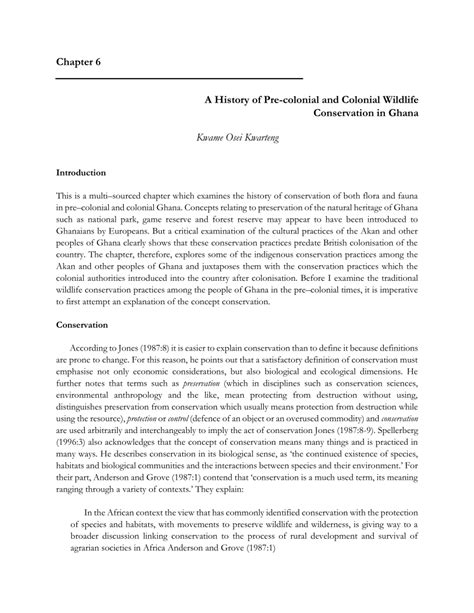 Chapter 6

A History of Pre-colonial and Colonial Wildlife Conservation in Ghana

Kwame Osei Kwarteng

Introduction

This is a multi–sourced chapter which examines the history of conservation of both flora and fauna in pre–colonial and colonial Ghana. Concepts relating to preservation of the natural heritage of Ghana such as national park, game reserve and forest reserve may appear to have been introduced to Ghanaians by Europeans. But a critical examination of the cultural practices of the Akan and other peoples of Ghana clearly shows that these conservation practices predate British colonisation of the country. The chapter, therefore, explores some of the indigenous conservation practices among the Akan and other peoples of Ghana and juxtaposes them with the conservation practices which the colonial authorities introduced into the country after colonisation. Before I examine the traditional wildlife conservation practices among the people of Ghana in the pre–colonial times, it is imperative to first attempt an explanation of the concept conservation.

Conservation

According to Jones (1987:8) it is easier to explain conservation than to define it because definitions are prone to change. For this reason, he points out that a satisfactory definition of conservation must emphasise not only economic considerations, but also biological and ecological dimensions. He further notes that terms such as preservation (which in disciplines such as conservation sciences, environmental anthropology and the like, mean protecting from destruction without using, distinguishes preservation from conservation which usually means protection from destruction while using the resource), protection or control (defence of an object or an overused commodity) and conservation are used arbitrarily and interchangeably to imply the act of conservation Jones (1987:8-9). Spellerberg (1996:3) also acknowledges that the concept of conservation means many things and is practiced in many ways. He describes conservation in its biological sense, as 'the continued existence of species, habitats and biological communities and the interactions between species and their environment.' For their part, Anderson and Grove (1987:1) contend that 'conservation is a much used term, its meaning ranging through a variety of contexts.' They explain:

In the African context the view that has commonly identified conservation with the protection of species and habitats, with movements to preserve wildlife and wilderness, is giving way to a broader discussion linking conservation to the process of rural development and survival of agrarian societies in Africa Anderson and Grove (1987:1)